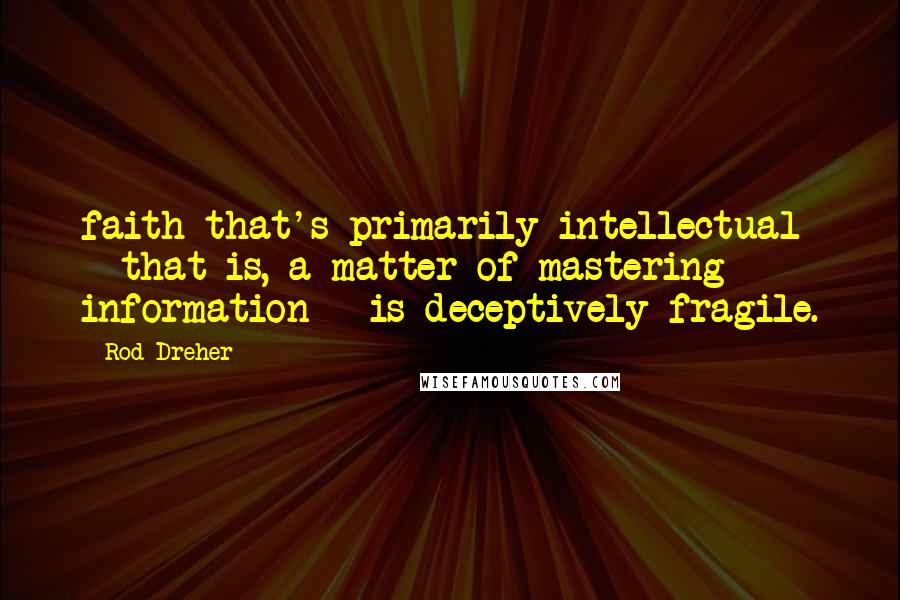 faith that's primarily intellectual that is, a matter of mastering information is deceptively fragile.

Rod Dreher

WISEFAMOUSQUOTES.COM